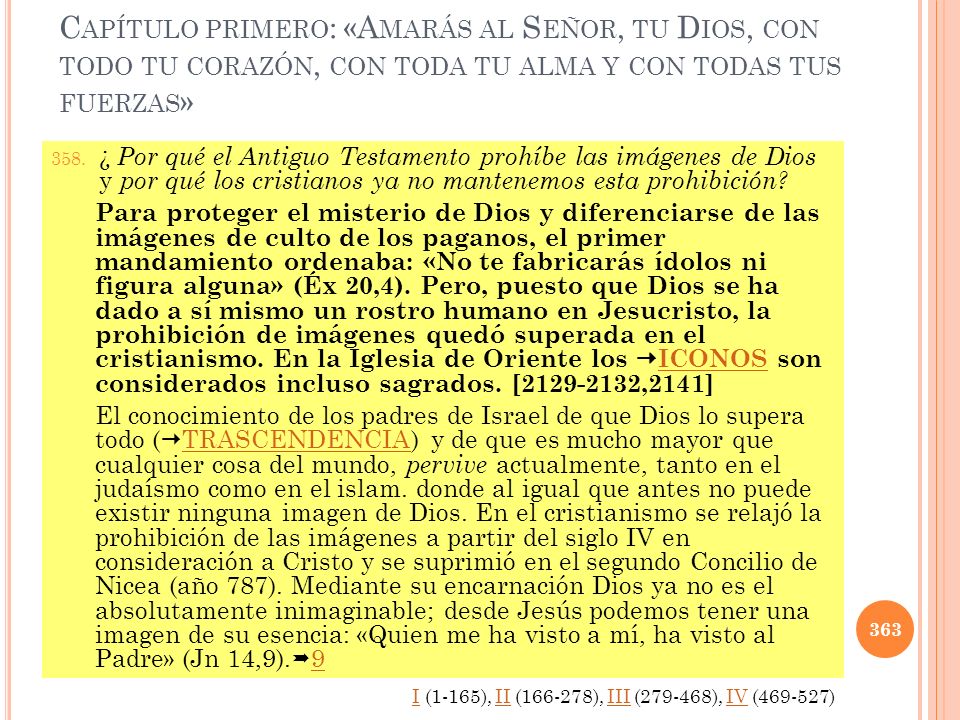 CAPÍTULO PRIMERO: «AMARÁS AL SEÑOR, TU DIOS, CON TODO TU CORAZÓN, CON TODA TU ALMA Y CON TODAS TUS FUERZAS»

358. ¿ Por qué el Antiguo Testamento prohíbe las imágenes de Dios y por qué los cristianos ya no mantenemos esta prohibición?

Para proteger el misterio de Dios y diferenciarse de las imágenes de culto de los paganos, el primer mandamiento ordenaba: «No te fabricarás ídolos ni figura alguna» (Éx 20,4). Pero, puesto que Dios se ha dado a sí mismo un rostro humano en Jesucristo, la prohibición de imágenes quedó superada en el cristianismo. En la Iglesia de Oriente los →ICONOS son considerados incluso sagrados. [2129-2132,2141]

El conocimiento de los padres de Israel de que Dios lo supera todo (→TRASCENDENCIA) y de que es mucho mayor que cualquier cosa del mundo, pervive actualmente, tanto en el judaísmo como en el islam. donde al igual que antes no puede existir ninguna imagen de Dios. En el cristianismo se relajó la prohibición de las imágenes a partir del siglo IV en consideración a Cristo y se suprimió en el segundo Concilio de Nicea (año 787). Mediante su encarnación Dios ya no es el absolutamente inimaginable; desde Jesús podemos tener una imagen de su esencia: «Quien me ha visto a mí, ha visto al Padre» (Jn 14,9).➡9

363

I (1-165), II (166-278), III (279-468), IV (469-527)